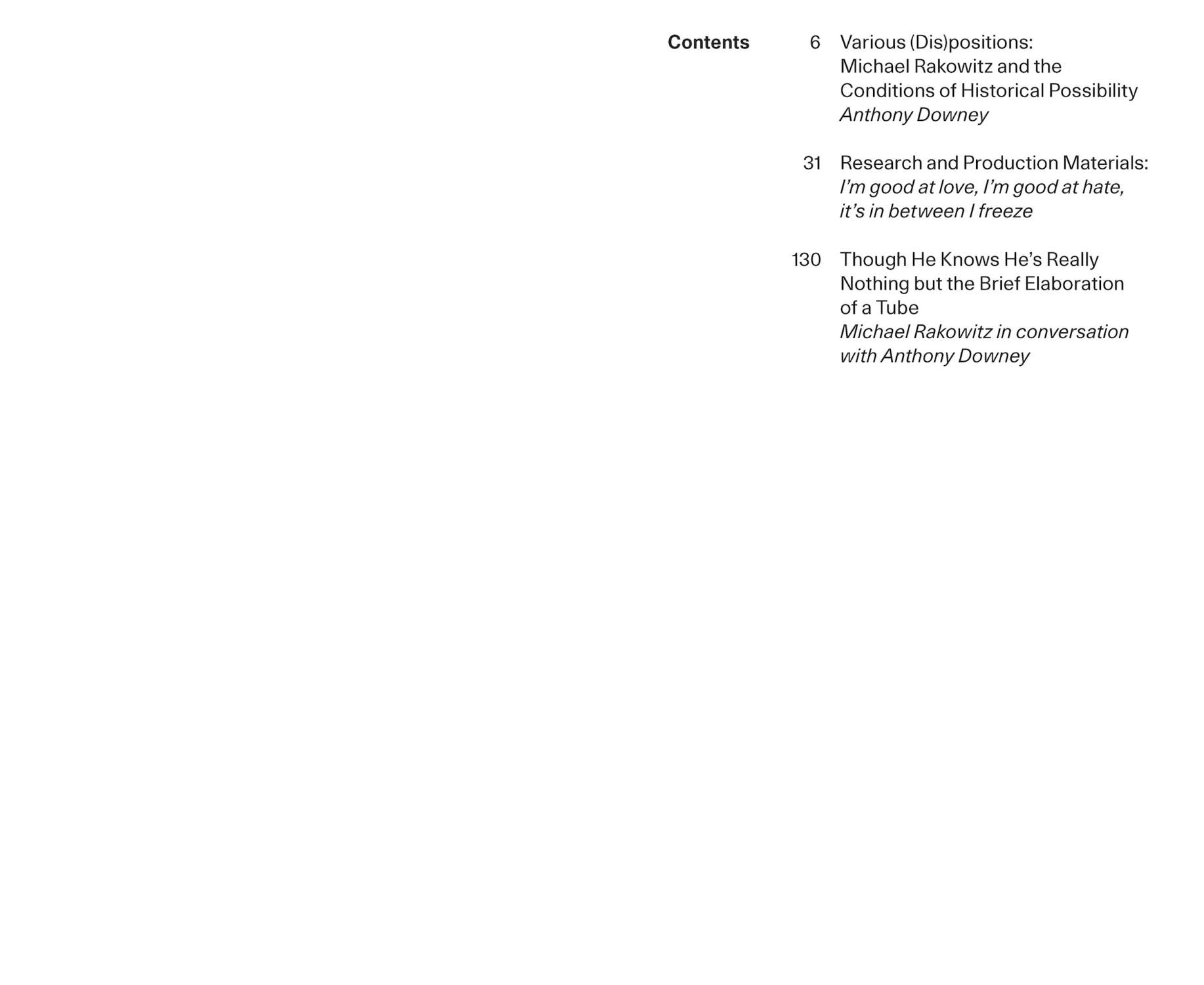 Contents

6 Various (Dis)positions: Michael Rakowitz and the Conditions of Historical Possibility
Anthony Downey

31 Research and Production Materials:
I'm good at love, I'm good at hate, it's in between I freeze

130 Though He Knows He's Really Nothing but the Brief Elaboration of a Tube
Michael Rakowitz in conversation with Anthony Downey